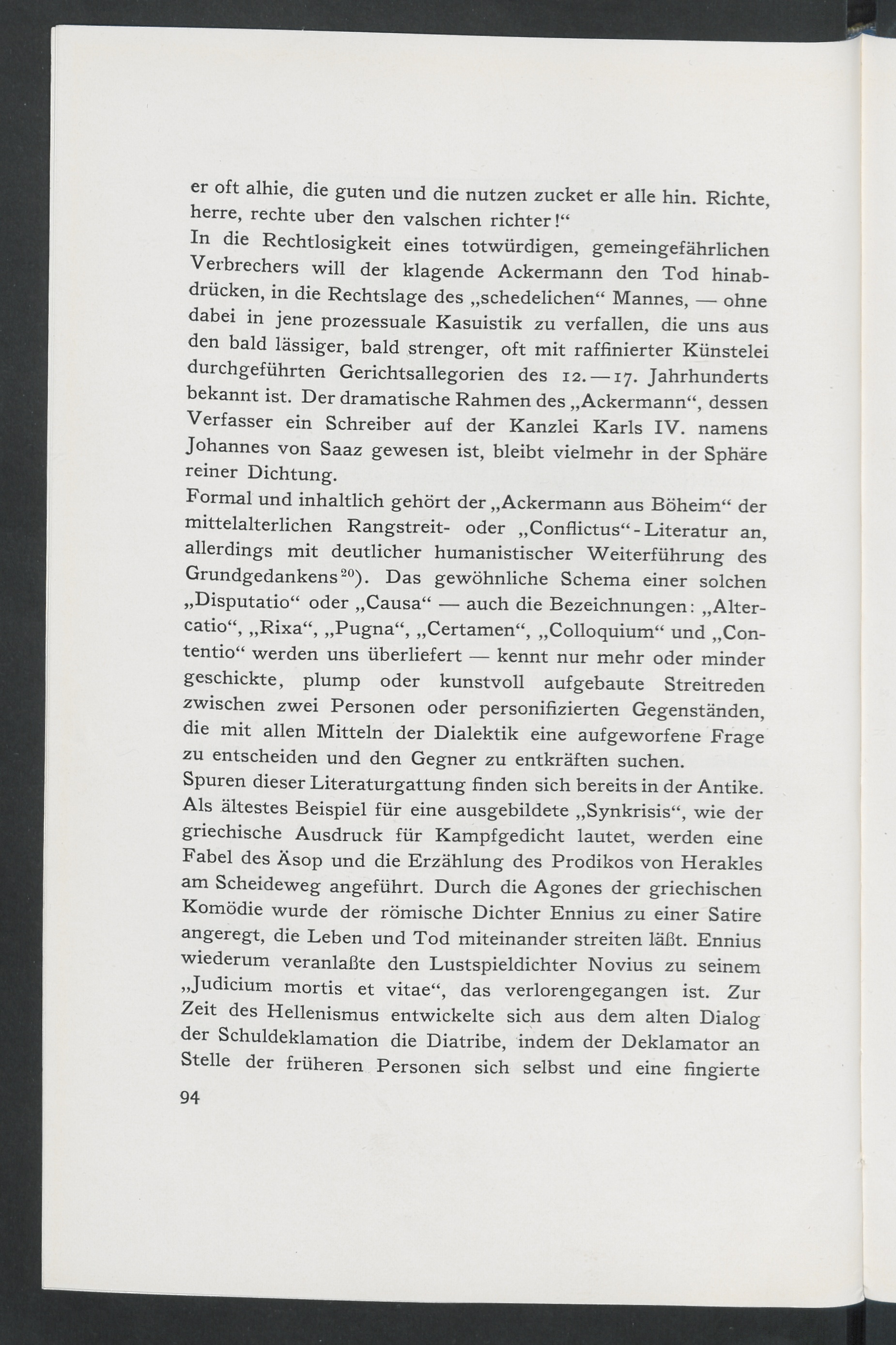 er oft alhie, die guten und die nutzen zucket er alle hin. Richte, herre, rechte uber den valschen richter!“

In die Rechtlosigkeit eines totwürdigen, gemeingefährlichen Verbrechers will der klagende Ackermann den Tod hinabdrücken, in die Rechtslage des „schedelichen“ Mannes, — ohne dabei in jene prozessuale Kasuistik zu verfallen, die uns aus den bald lässiger, bald strenger, oft mit raffinierter Künstelei durchgeführten Gerichtsallegorien des 12.—17. Jahrhunderts bekannt ist. Der dramatische Rahmen des „Ackermann“, dessen Verfasser ein Schreiber auf der Kanzlei Karls IV. namens Johannes von Saaz gewesen ist, bleibt vielmehr in der Sphäre reiner Dichtung.

Formal und inhaltlich gehört der „Ackermann aus Böheim“ der mittelalterlichen Rangstreit- oder „Conflictus“-Literatur an, allerdings mit deutlicher humanistischer Weiterführung des Grundgedankens$^{20}$). Das gewöhnliche Schema einer solchen „Disputatio“ oder „Causa“ — auch die Bezeichnungen: „Altercatio“, „Rixa“, „Pugna“, „Certamen“, „Colloquium“ und „Contentio“ werden uns überliefert — kennt nur mehr oder minder geschickte, plump oder kunstvoll aufgebaute Streitreden zwischen zwei Personen oder personifizierten Gegenständen, die mit allen Mitteln der Dialektik eine aufgeworfene Frage zu entscheiden und den Gegner zu entkräften suchen.

Spuren dieser Literaturgattung finden sich bereits in der Antike. Als ältestes Beispiel für eine ausgebildete „Synkrisis“, wie der griechische Ausdruck für Kampfgedicht lautet, werden eine Fabel des Äsop und die Erzählung des Prodikos von Herakles am Scheideweg angeführt. Durch die Agones der griechischen Komödie wurde der römische Dichter Ennius zu einer Satire angeregt, die Leben und Tod miteinander streiten läßt. Ennius wiederum veranlaßte den Lustspieldichter Novius zu seinem „Judicium mortis et vitae“, das verlorengegangen ist. Zur Zeit des Hellenismus entwickelte sich aus dem alten Dialog der Schuldeklamation die Diatribe, indem der Deklamator an Stelle der früheren Personen sich selbst und eine fingierte

94